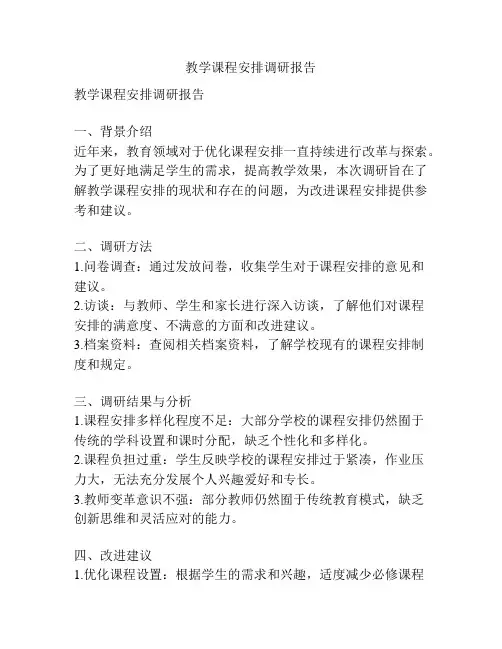 教学课程安排调研报告

教学课程安排调研报告

一、背景介绍
近年来，教育领域对于优化课程安排一直持续进行改革与探索。为了更好地满足学生的需求，提高教学效果，本次调研旨在了解教学课程安排的现状和存在的问题，为改进课程安排提供参考和建议。

二、调研方法
1.问卷调查：通过发放问卷，收集学生对于课程安排的意见和建议。
2.访谈：与教师、学生和家长进行深入访谈，了解他们对课程安排的满意度、不满意的方面和改进建议。
3.档案资料：查阅相关档案资料，了解学校现有的课程安排制度和规定。

三、调研结果与分析
1.课程安排多样化程度不足：大部分学校的课程安排仍然囿于传统的学科设置和课时分配，缺乏个性化和多样化。
2.课程负担过重：学生反映学校的课程安排过于紧凑，作业压力大，无法充分发展个人兴趣爱好和专长。
3.教师变革意识不强：部分教师仍然囿于传统教育模式，缺乏创新思维和灵活应对的能力。

四、改进建议
1.优化课程设置：根据学生的需求和兴趣，适度减少必修课程